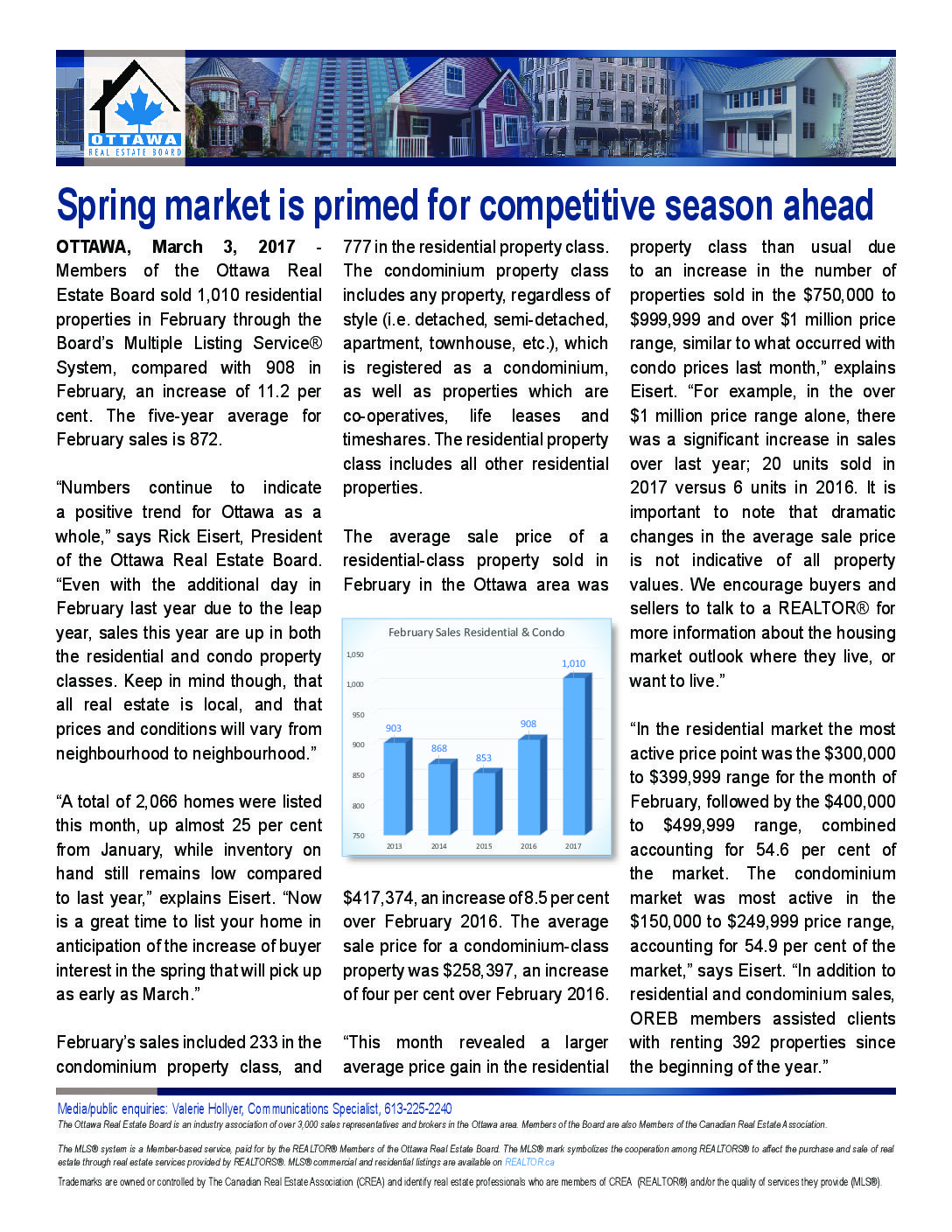 OTTAWA
REAL ESTATE BOARD

Spring market is primed for competitive season ahead

OTTAWA, March 3, 2017 - Members of the Ottawa Real Estate Board sold 1,010 residential properties in February through the Board's Multiple Listing Service® System, compared with 908 in February, an increase of 11.2 per cent. The five-year average for February sales is 872.

"Numbers continue to indicate a positive trend for Ottawa as a whole," says Rick Eisert, President of the Ottawa Real Estate Board. "Even with the additional day in February last year due to the leap year, sales this year are up in both the residential and condo property classes. Keep in mind though, that all real estate is local, and that prices and conditions will vary from neighbourhood to neighbourhood."

"A total of 2,066 homes were listed this month, up almost 25 per cent from January, while inventory on hand still remains low compared to last year," explains Eisert. "Now is a great time to list your home in anticipation of the increase of buyer interest in the spring that will pick up as early as March."

February's sales included 233 in the condominium property class, and 777 in the residential property class. The condominium property class includes any property, regardless of style (i.e. detached, semi-detached, apartment, townhouse, etc.), which is registered as a condominium, as well as properties which are co-operatives, life leases and timeshares. The residential property class includes all other residential properties.

The average sale price of a residential-class property sold in February in the Ottawa area was

February Sales Residential & Condo
1,050
1,000
950
900
850
800
750
903
868
853
908
1,010
2013
2014
2015
2016
2017

$417,374, an increase of 8.5 per cent over February 2016. The average sale price for a condominium-class property was $258,397, an increase of four per cent over February 2016.

"This month revealed a larger average price gain in the residential property class than usual due to an increase in the number of properties sold in the $750,000 to $999,999 and over $1 million price range, similar to what occurred with condo prices last month," explains Eisert. "For example, in the over $1 million price range alone, there was a significant increase in sales over last year; 20 units sold in 2017 versus 6 units in 2016. It is important to note that dramatic changes in the average sale price is not indicative of all property values. We encourage buyers and sellers to talk to a REALTOR® for more information about the housing market outlook where they live, or want to live."

"In the residential market the most active price point was the $300,000 to $399,999 range for the month of February, followed by the $400,000 to $499,999 range, combined accounting for 54.6 per cent of the market. The condominium market was most active in the $150,000 to $249,999 price range, accounting for 54.9 per cent of the market," says Eisert. "In addition to residential and condominium sales, OREB members assisted clients with renting 392 properties since the beginning of the year."

Media/public enquiries: Valerie Hollyer, Communications Specialist, 613-225-2240
The Ottawa Real Estate Board is an industry association of over 3,000 sales representatives and brokers in the Ottawa area. Members of the Board are also Members of the Canadian Real Estate Association.

The MLS® system is a Member-based service, paid for by the REALTOR® Members of the Ottawa Real Estate Board. The MLS® mark symbolizes the cooperation among REALTORS® to affect the purchase and sale of real estate through real estate services provided by REALTORS®. MLS® commercial and residential listings are available on REALTOR.ca

Trademarks are owned or controlled by The Canadian Real Estate Association (CREA) and identify real estate professionals who are members of CREA (REALTOR®) and/or the quality of services they provide (MLS®).